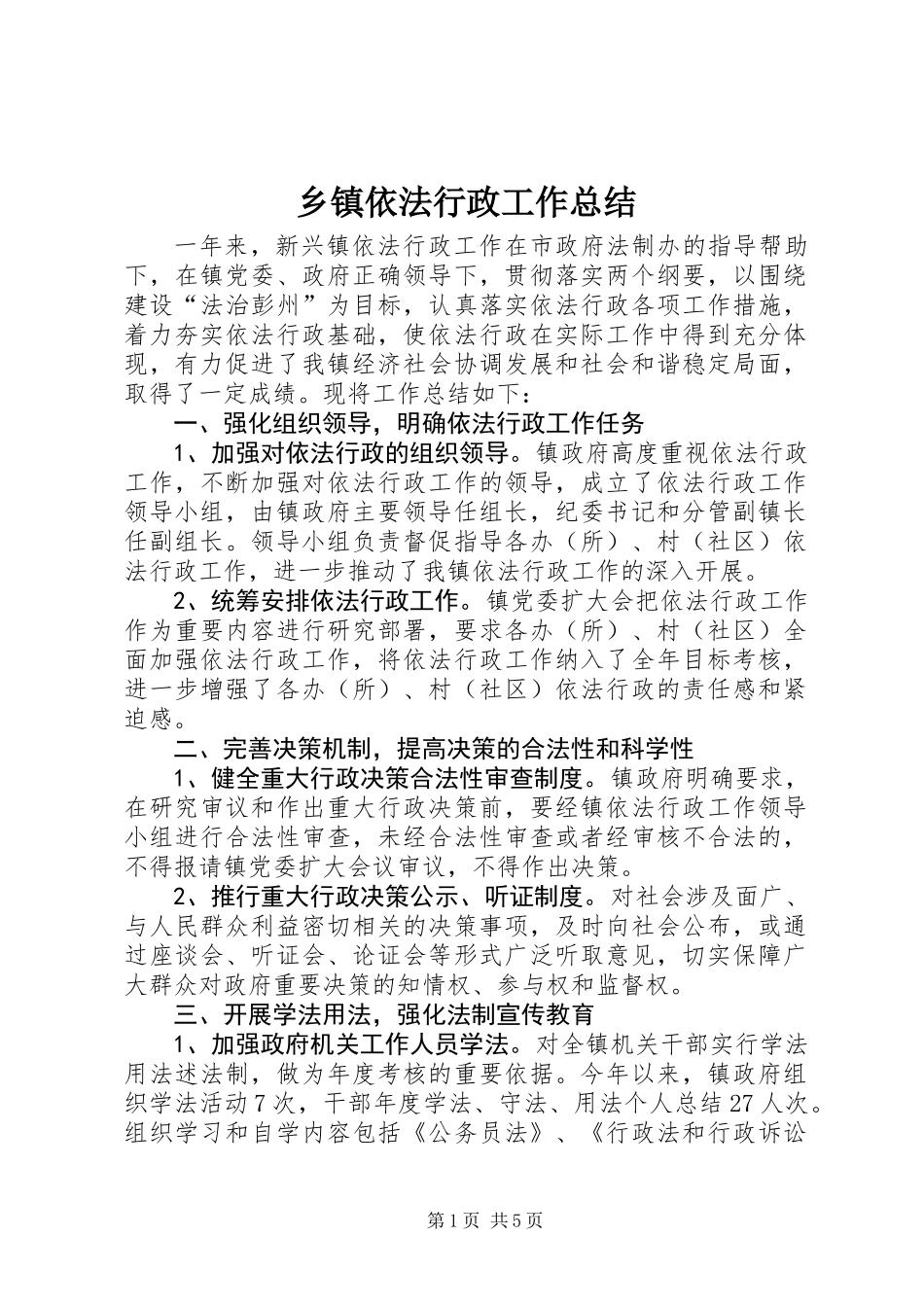 乡镇依法行政工作总结

一年来，新兴镇依法行政工作在市政府法制办的指导帮助下，在镇党委、政府正确领导下，贯彻落实两个纲要，以围绕建设“法治彭州”为目标，认真落实依法行政各项工作措施，着力夯实依法行政基础，使依法行政在实际工作中得到充分体现，有力促进了我镇经济社会协调发展和社会和谐稳定局面，取得了一定成绩。现将工作总结如下：

一、强化组织领导，明确依法行政工作任务

1、加强对依法行政的组织领导。镇政府高度重视依法行政工作，不断加强对依法行政工作的领导，成立了依法行政工作领导小组，由镇政府主要领导任组长，纪委书记和分管副镇长任副组长。领导小组负责督促指导各办（所）、村（社区）依法行政工作，进一步推动了我镇依法行政工作的深入开展。

2、统筹安排依法行政工作。镇党委扩大会把依法行政工作作为重要内容进行研究部署，要求各办（所）、村（社区）全面加强依法行政工作，将依法行政工作纳入了全年目标考核，进一步增强了各办（所）、村（社区）依法行政的责任感和紧迫感。

二、完善决策机制，提高决策的合法性和科学性

1、健全重大行政决策合法性审查制度。镇政府明确要求，在研究审议和作出重大行政决策前，要经镇依法行政工作领导小组进行合法性审查，未经合法性审查或者经审核不合法的，不得报请镇党委扩大会议审议，不得作出决策。

2、推行重大行政决策公示、听证制度。对社会涉及面广、与人民群众利益密切相关的决策事项，及时向社会公布，或通过座谈会、听证会、论证会等形式广泛听取意见，切实保障广大群众对政府重要决策的知情权、参与权和监督权。

三、开展学法用法，强化法制宣传教育

1、加强政府机关工作人员学法。对全镇机关干部实行学法用法述法制，做为年度考核的重要依据。今年以来，镇政府组织学法活动7次，干部年度学法、守法、用法个人总结27人次。组织学习和自学内容包括《公务员法》、《行政法和行政诉讼

第1页 共5页